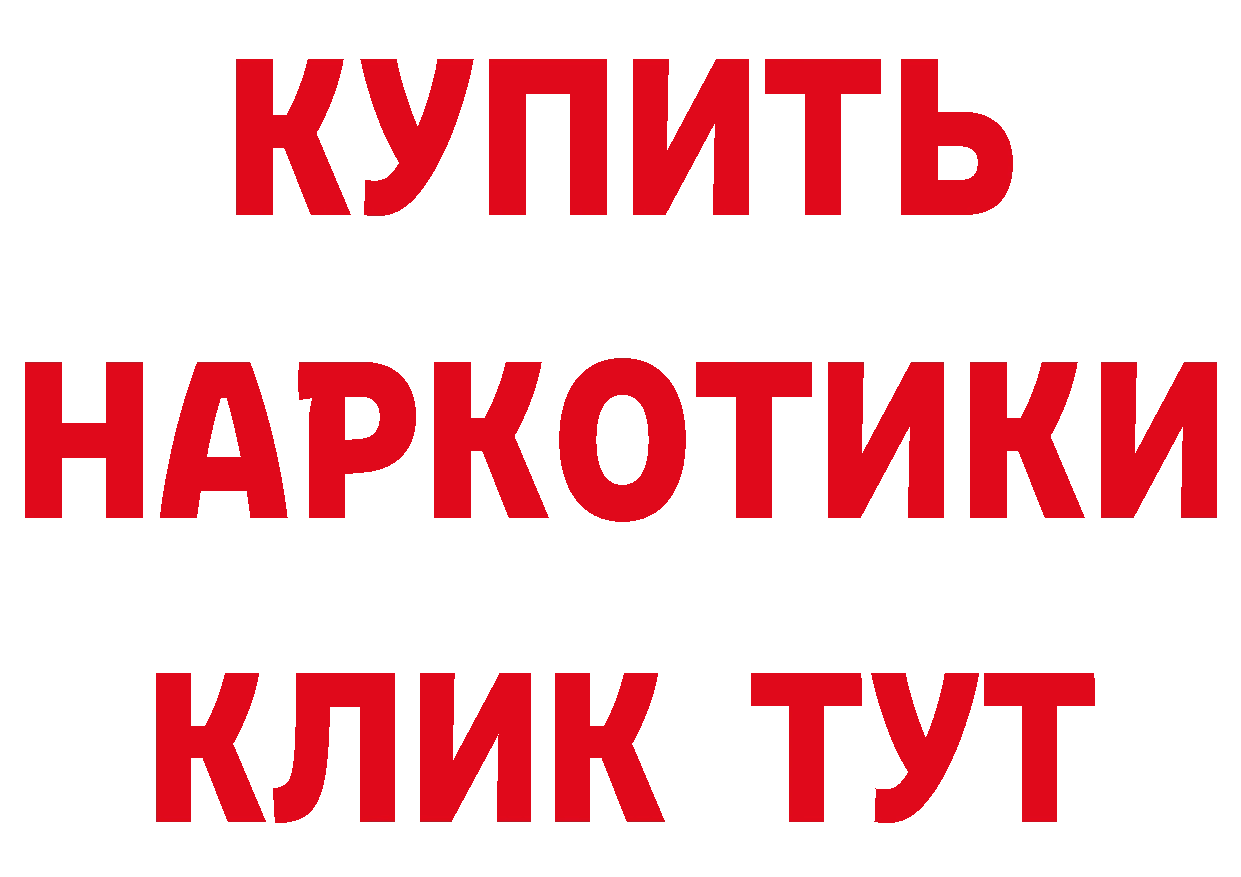 КУПИТЬ
НАРКОТИКИ
КЛИК ТУТ